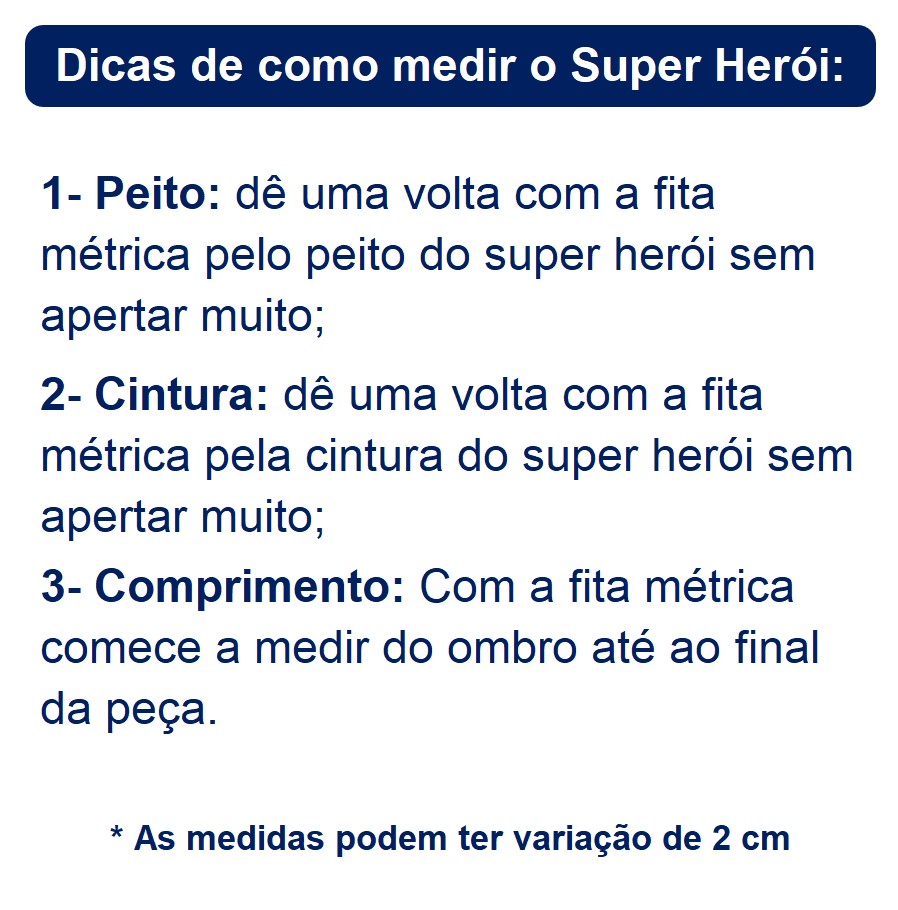 Dicas de como medir o Super Herói:

1- Peito: dê uma volta com a fita métrica pelo peito do super herói sem apertar muito;

2- Cintura: dê uma volta com a fita métrica pela cintura do super herói sem apertar muito;

3- Comprimento: Com a fita métrica comece a medir do ombro até ao final da peça.

* As medidas podem ter variação de 2 cm